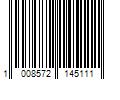 1 008572 145111